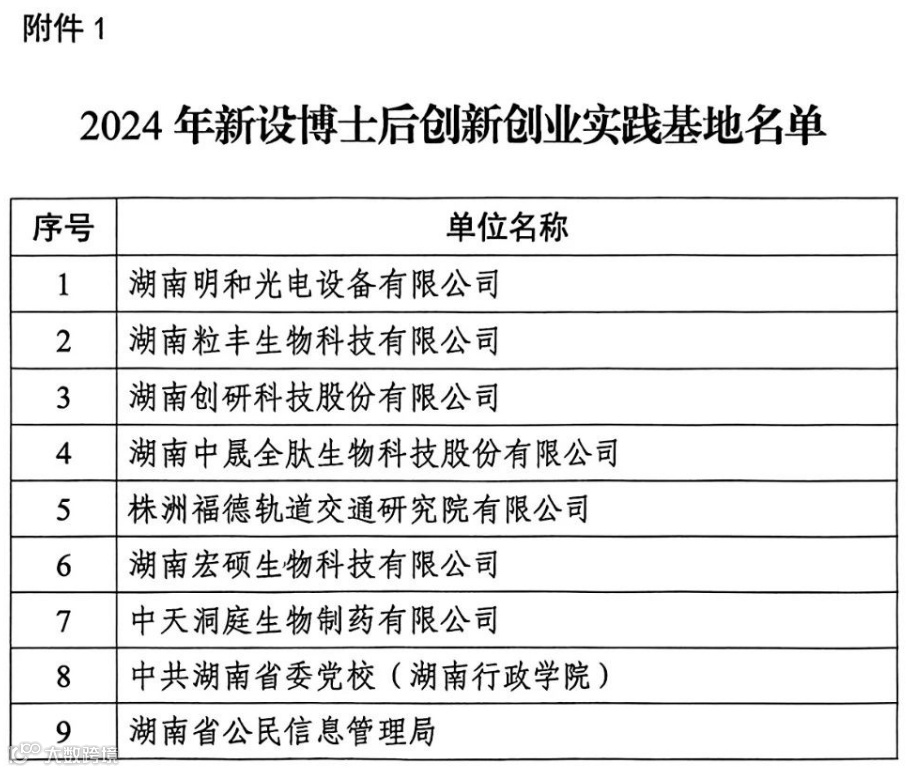 附件 1

2024 年新设博士后创新创业实践基地名单

| 序号 | 单位名称 |
|---|---|
| 1 | 湖南明和光电设备有限公司 |
| 2 | 湖南粒丰生物科技有限公司 |
| 3 | 湖南创研科技股份有限公司 |
| 4 | 湖南中晟全肽生物科技股份有限公司 |
| 5 | 株洲福德轨道交通研究院有限公司 |
| 6 | 湖南宏硕生物科技有限公司 |
| 7 | 中天洞庭生物制药有限公司 |
| 8 | 中共湖南省委党校（湖南行政学院） |
| 9 | 湖南省公民信息管理局 |

大数跨境